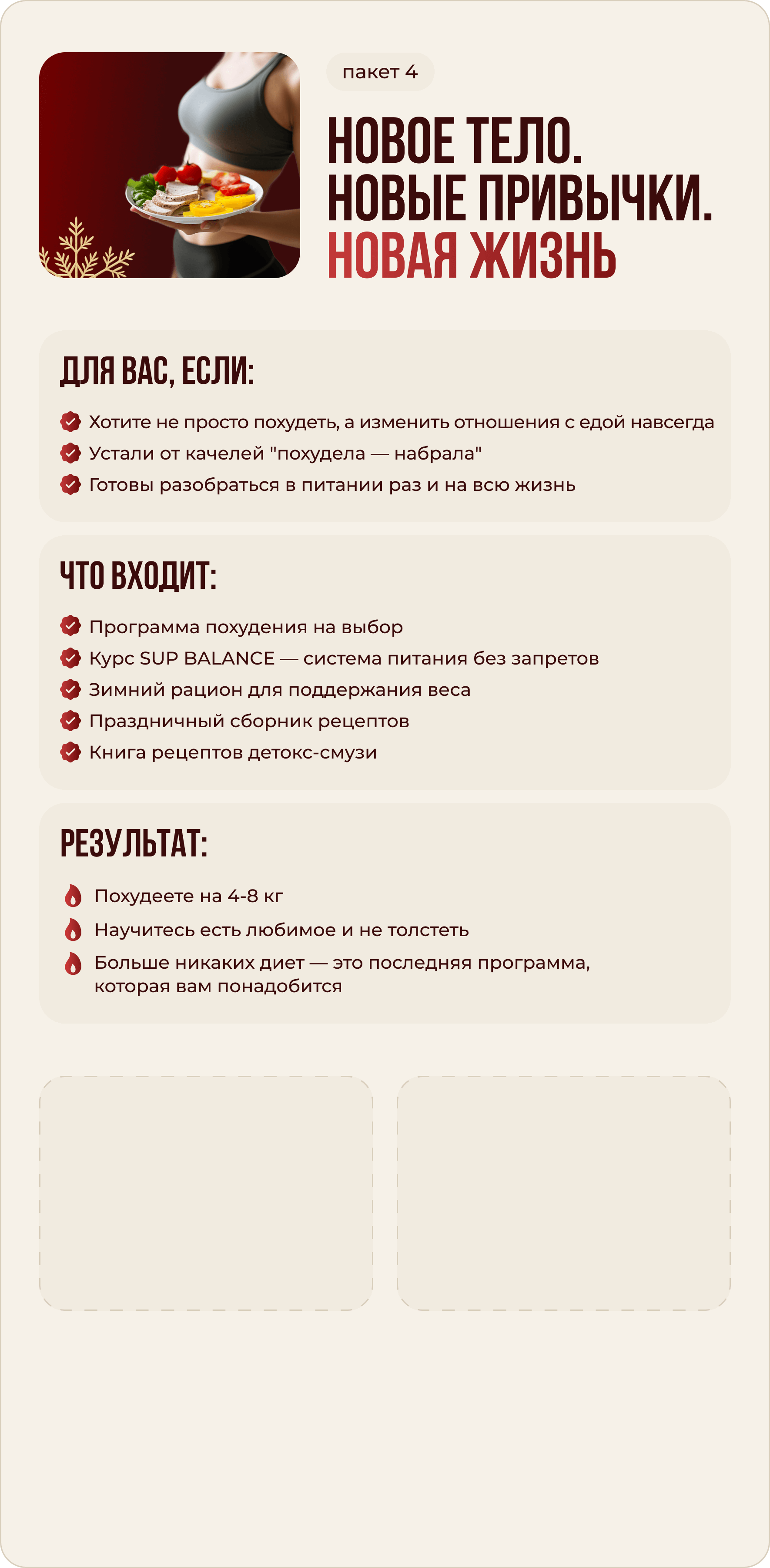 пакет 4

НОВОЕ ТЕЛО.
НОВЫЕ ПРИВЫЧКИ.
НОВАЯ ЖИЗНЬ

ДЛЯ ВАС, ЕСЛИ:

Хотите не просто похудеть, а изменить отношения с едой навсегда
Устали от качелей "похудела — набрала"
Готовы разобраться в питании раз и на всю жизнь

ЧТО ВХОДИТ:

Программа похудения на выбор
Курс SUP BALANCE — система питания без запретов
Зимний рацион для поддержания веса
Праздничный сборник рецептов
Книга рецептов детокс-смузи

РЕЗУЛЬТАТ:

Похудеете на 4-8 кг
Научитесь есть любимое и не толстеть
Больше никаких диет — это последняя программа, которая вам понадобится